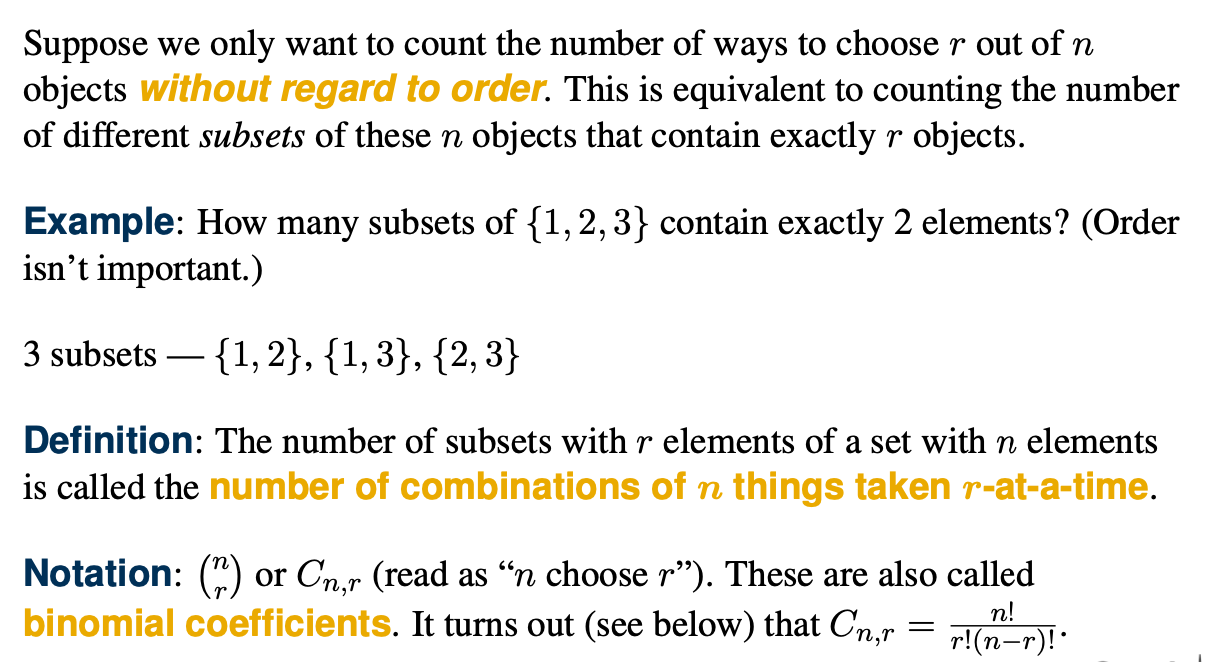 Suppose we only want to count the number of ways to choose $r$ out of $n$ objects without regard to order. This is equivalent to counting the number of different subsets of these $n$ objects that contain exactly $r$ objects.

Example: How many subsets of $\{1, 2, 3\}$ contain exactly 2 elements? (Order isn't important.)

3 subsets — $\{1, 2\}$, $\{1, 3\}$, $\{2, 3\}$

Definition: The number of subsets with $r$ elements of a set with $n$ elements is called the number of combinations of $n$ things taken $r$-at-a-time.

Notation: $\binom{n}{r}$ or $C_{n,r}$ (read as "$n$ choose $r$"). These are also called binomial coefficients. It turns out (see below) that $C_{n,r} = \frac{n!}{r!(n-r)!}$.